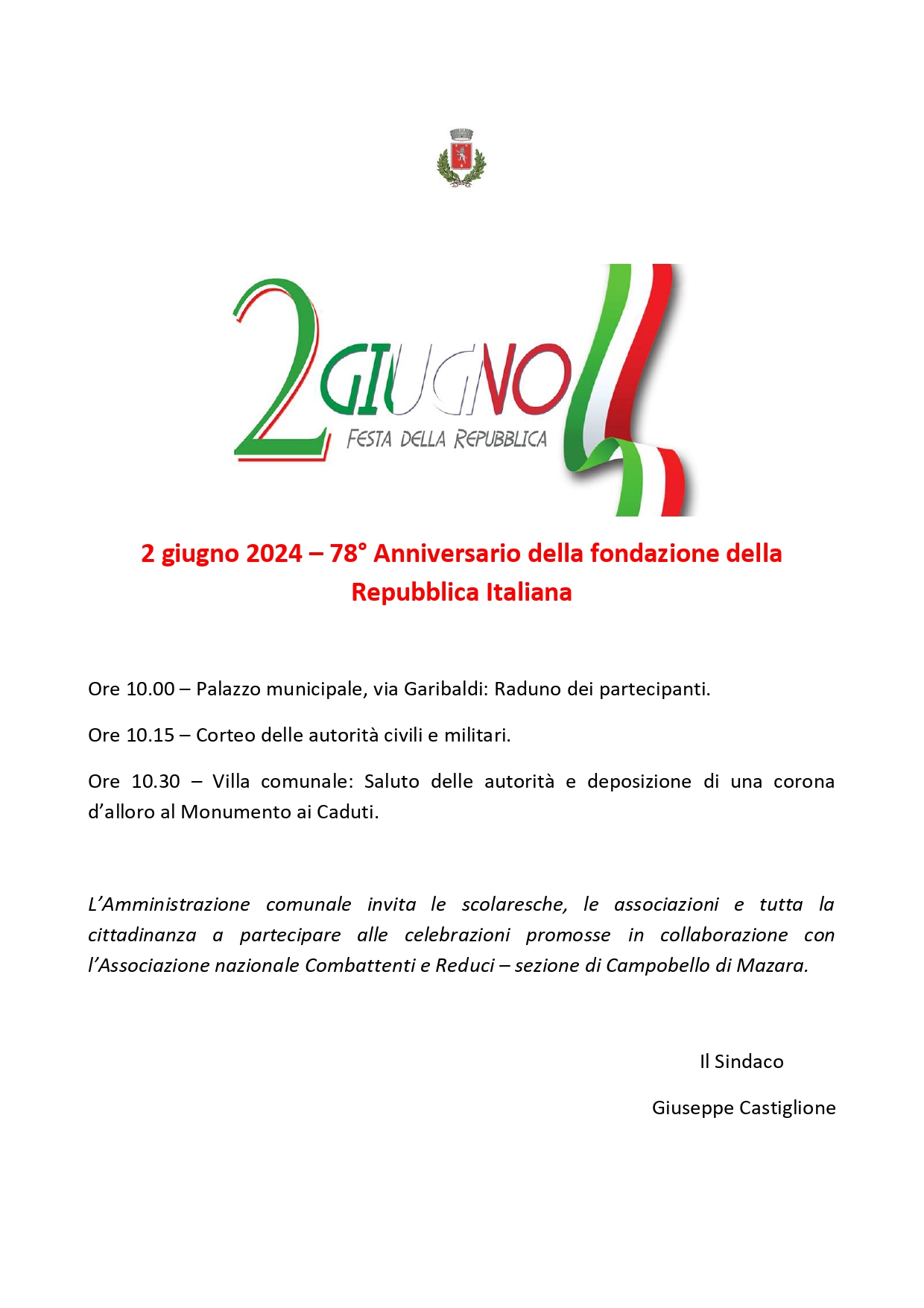 2 GIUGNO
FESTA DELLA REPUBBLICA

2 giugno 2024 – 78° Anniversario della fondazione della Repubblica Italiana

Ore 10.00 – Palazzo municipale, via Garibaldi: Raduno dei partecipanti.

Ore 10.15 – Corteo delle autorità civili e militari.

Ore 10.30 – Villa comunale: Saluto delle autorità e deposizione di una corona d'alloro al Monumento ai Caduti.

L'Amministrazione comunale invita le scolaresche, le associazioni e tutta la cittadinanza a partecipare alle celebrazioni promosse in collaborazione con l'Associazione nazionale Combattenti e Reduci – sezione di Campobello di Mazara.

Il Sindaco

Giuseppe Castiglione